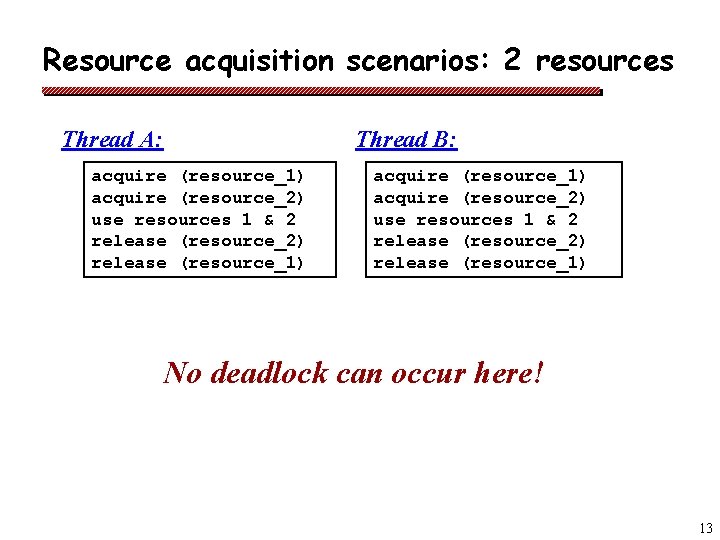 Resource acquisition scenarios: 2 resources

Thread A:

acquire (resource_1)
acquire (resource_2)
use resources 1 & 2
release (resource_2)
release (resource_1)

Thread B:

acquire (resource_1)
acquire (resource_2)
use resources 1 & 2
release (resource_2)
release (resource_1)

No deadlock can occur here!

13